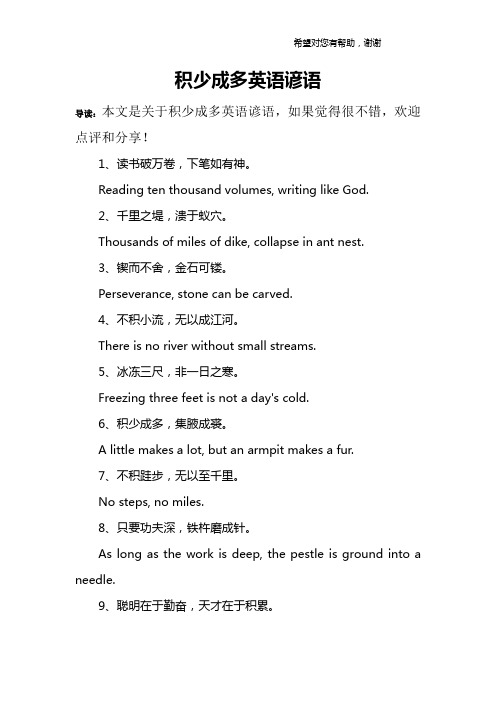 希望对您有帮助，谢谢

积少成多英语谚语

导读：本文是关于积少成多英语谚语，如果觉得很不错，欢迎点评和分享！

1、读书破万卷，下笔如有神。

Reading ten thousand volumes, writing like God.

2、千里之堤，溃于蚁穴。

Thousands of miles of dike, collapse in ant nest.

3、锲而不舍，金石可镂。

Perseverance, stone can be carved.

4、不积小流，无以成江河。

There is no river without small streams.

5、冰冻三尺，非一日之寒。

Freezing three feet is not a day's cold.

6、积少成多，集腋成裘。

A little makes a lot, but an armpit makes a fur.

7、不积跬步，无以至千里。

No steps, no miles.

8、只要功夫深，铁杵磨成针。

As long as the work is deep, the pestle is ground into a needle.

9、聪明在于勤奋，天才在于积累。